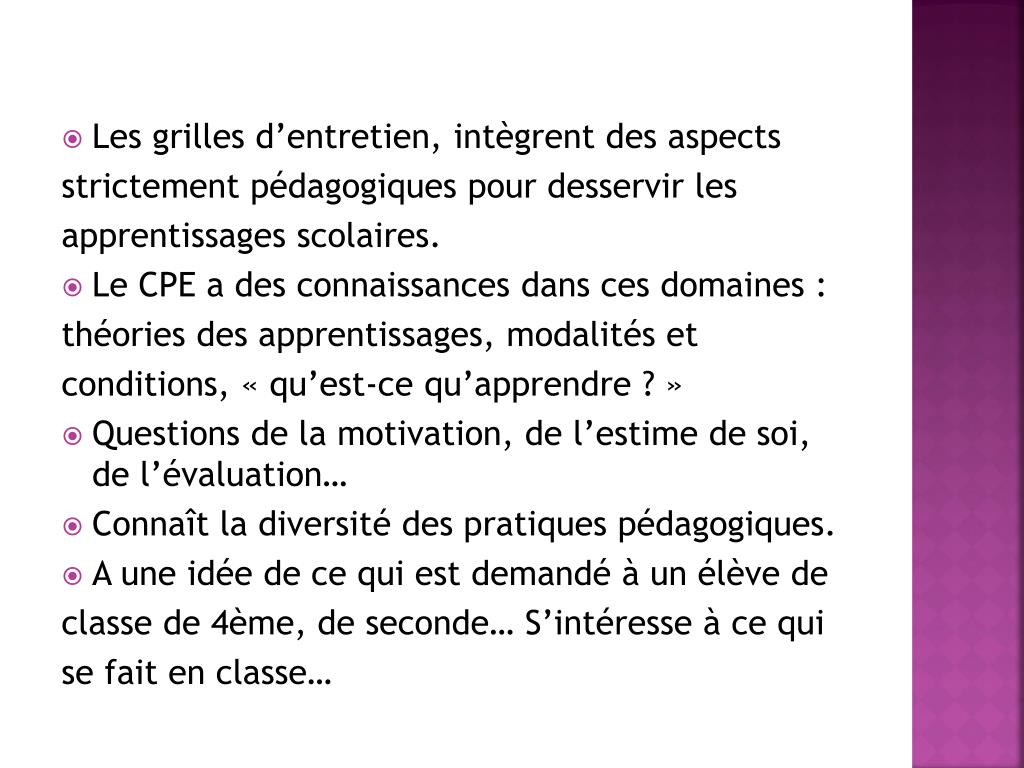 Les grilles d’entretien, intègrent des aspects strictement pédagogiques pour desservir les apprentissages scolaires.

Le CPE a des connaissances dans ces domaines : théories des apprentissages, modalités et conditions, « qu’est-ce qu’apprendre ? »

Questions de la motivation, de l’estime de soi, de l’évaluation…

Connaît la diversité des pratiques pédagogiques.

A une idée de ce qui est demandé à un élève de classe de 4ème, de seconde… S’intéresse à ce qui se fait en classe…